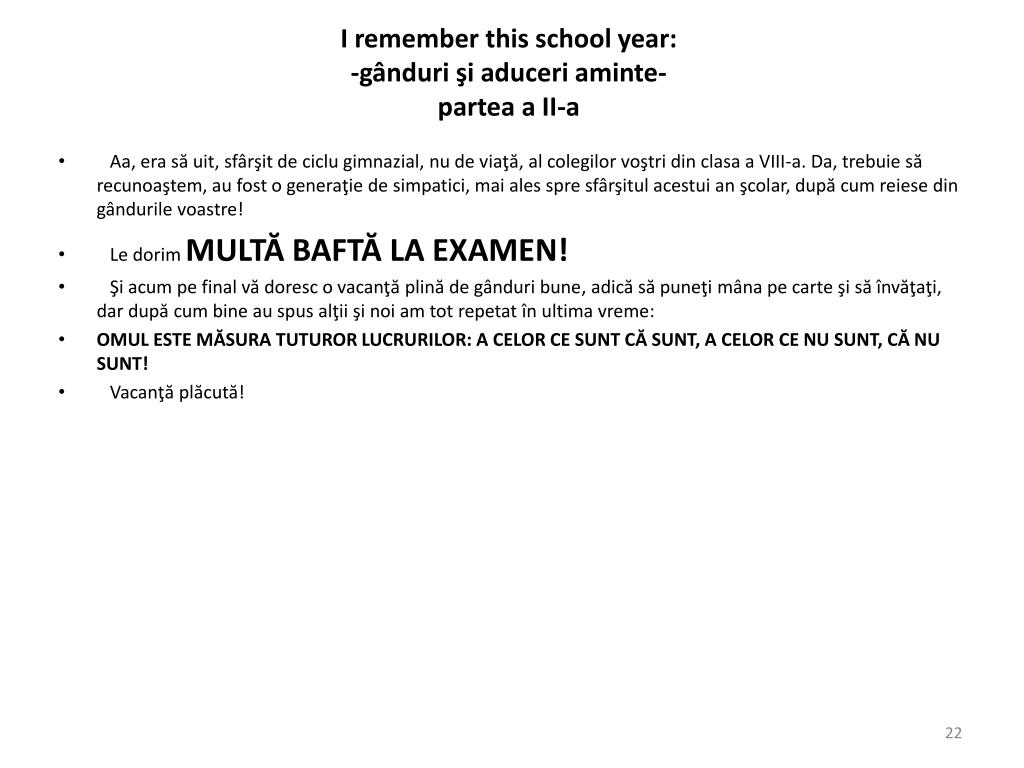 I remember this school year:
-gânduri şi aduceri aminte-
partea a II-a

• Aa, era să uit, sfârşit de ciclu gimnazial, nu de viaţă, al colegilor voştri din clasa a VIII-a. Da, trebuie să recunoaştem, au fost o generaţie de simpatici, mai ales spre sfârşitul acestui an şcolar, după cum reiese din gândurile voastre!

• Le dorim MULTĂ BAFTĂ LA EXAMEN!

• Şi acum pe final vă doresc o vacanţă plină de gânduri bune, adică să puneţi mâna pe carte şi să învăţaţi, dar după cum bine au spus alţii şi noi am tot repetat în ultima vreme:

• OMUL ESTE MĂSURA TUTUROR LUCRURILOR: A CELOR CE SUNT CĂ SUNT, A CELOR CE NU SUNT, CĂ NU SUNT!

• Vacanţă plăcută!

22